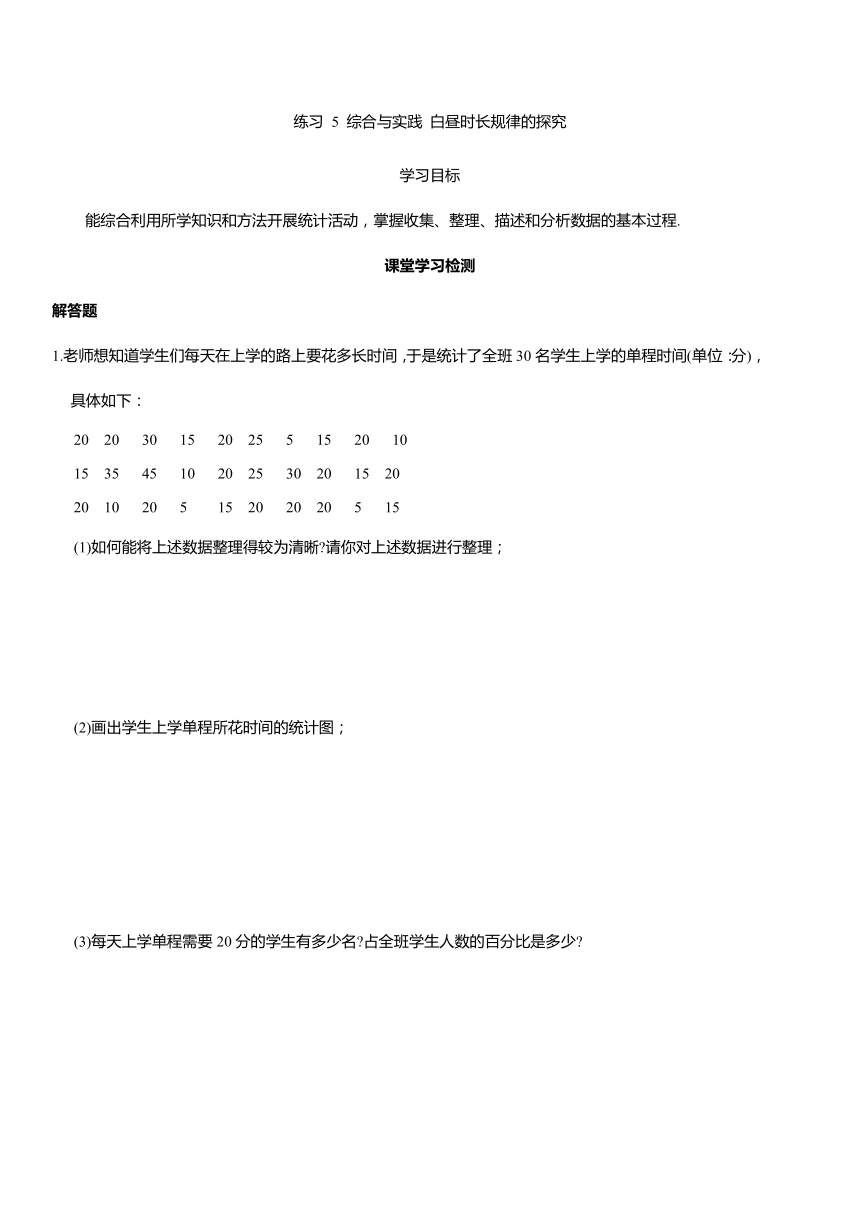 练习 5 综合与实践 白昼时长规律的探究

学习目标

能综合利用所学知识和方法开展统计活动，掌握收集、整理、描述和分析数据的基本过程.

课堂学习检测

解答题

1.老师想知道学生们每天在上学的路上要花多长时间，于是统计了全班 30 名学生上学的单程时间(单位:分)，具体如下：

20 20 30 15 20 25 5 15 20 10

15 35 45 10 20 25 30 20 15 20

20 10 20 5 15 20 20 20 5 15

(1)如何能将上述数据整理得较为清晰?请你对上述数据进行整理；

(2)画出学生上学单程所花时间的统计图；

(3)每天上学单程需要 20 分的学生有多少名?占全班学生人数的百分比是多少?